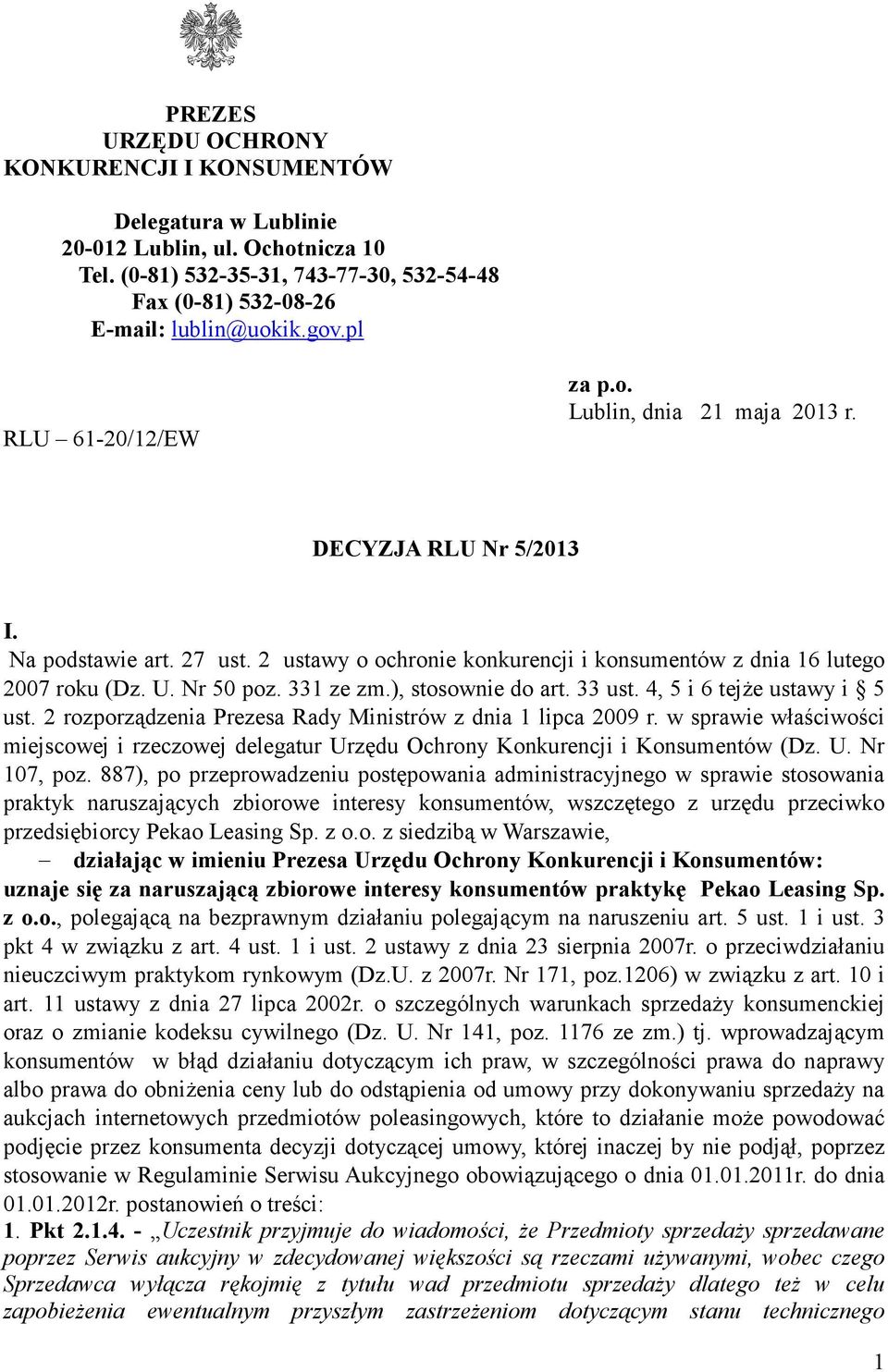 PREZES
URZĘDU OCHRONY
KONKURENCJI I KONSUMENTÓW

Delegatura w Lublinie
20-012 Lublin, ul. Ochotnicza 10
Tel. (0-81) 532-35-31, 743-77-30, 532-54-48
Fax (0-81) 532-08-26
E-mail: lublin@uokik.gov.pl

RLU – 61-20/12/EW

za p.o.
Lublin, dnia 21 maja 2013 r.

DECYZJA RLU Nr 5/2013

I.
Na podstawie art. 27 ust. 2 ustawy o ochronie konkurencji i konsumentów z dnia 16 lutego 2007 roku (Dz. U. Nr 50 poz. 331 ze zm.), stosownie do art. 33 ust. 4, 5 i 6 tejże ustawy i § 5 ust. 2 rozporządzenia Prezesa Rady Ministrów z dnia 1 lipca 2009 r. w sprawie właściwości miejscowej i rzeczowej delegatur Urzędu Ochrony Konkurencji i Konsumentów (Dz. U. Nr 107, poz. 887), po przeprowadzeniu postępowania administracyjnego w sprawie stosowania praktyk naruszających zbiorowe interesy konsumentów, wszczętego z urzędu przeciwko przedsiębiorcy Pekao Leasing Sp. z o.o. z siedzibą w Warszawie,

– działając w imieniu Prezesa Urzędu Ochrony Konkurencji i Konsumentów: uznaje się za naruszającą zbiorowe interesy konsumentów praktykę Pekao Leasing Sp. z o.o., polegającą na bezprawnym działaniu polegającym na naruszeniu art. 5 ust. 1 i ust. 3 pkt 4 w związku z art. 4 ust. 1 i ust. 2 ustawy z dnia 23 sierpnia 2007r. o przeciwdziałaniu nieuczciwym praktykom rynkowym (Dz.U. z 2007r. Nr 171, poz.1206) w związku z art. 10 i art. 11 ustawy z dnia 27 lipca 2002r. o szczególnych warunkach sprzedaży konsumenckiej oraz o zmianie kodeksu cywilnego (Dz. U. Nr 141, poz. 1176 ze zm.) tj. wprowadzającym konsumentów w błąd działaniu dotyczącym ich praw, w szczególności prawa do naprawy albo prawa do obniżenia ceny lub do odstąpienia od umowy przy dokonywaniu sprzedaży na aukcjach internetowych przedmiotów poleasingowych, które to działanie może powodować podjęcie przez konsumenta decyzji dotyczącej umowy, której inaczej by nie podjął, poprzez stosowanie w Regulaminie Serwisu Aukcyjnego obowiązującego o dnia 01.01.2011r. do dnia 01.01.2012r. postanowień o treści:
1. Pkt 2.1.4. - „Uczestnik przyjmuje do wiadomości, że Przedmioty sprzedaży sprzedawane poprzez Serwis aukcyjny w zdecydowanej większości są rzeczami używanymi, wobec czego Sprzedawca wyłącza rękojmię z tytułu wad przedmiotu sprzedaży dlatego też w celu zapobieżenia ewentualnym przyszłym zastrzeżeniom dotyczącym stanu technicznego

1